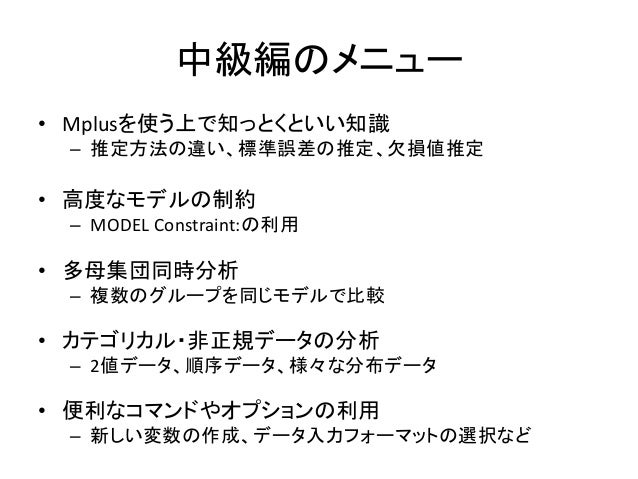 中級編のメニュー

• Mplusを使う上で知っとくといい知識
  – 推定方法の違い、標準誤差の推定、欠損値推定

• 高度なモデルの制約
  – MODEL Constraint:の利用

• 多母集団同時分析
  – 複数のグループを同じモデルで比較

• カテゴリカル・非正規データの分析
  – 2値データ、順序データ、様々な分布データ

• 便利なコマンドやオプションの利用
  – 新しい変数の作成、データ入力フォーマットの選択など